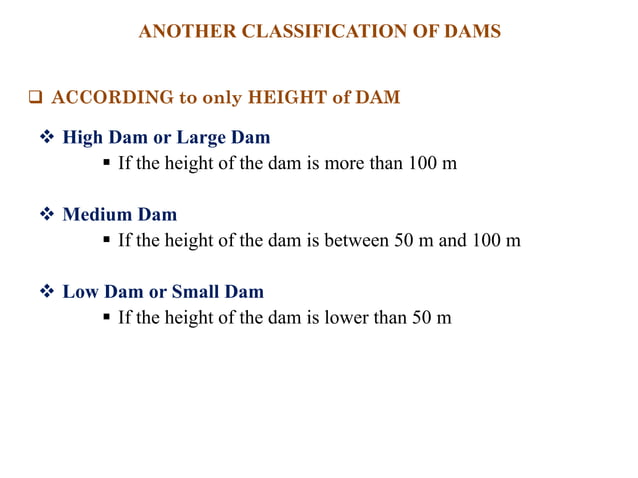 ANOTHER CLASSIFICATION OF DAMS

❑ ACCORDING to only HEIGHT of DAM

❖ High Dam or Large Dam
▪ If the height of the dam is more than 100 m

❖ Medium Dam
▪ If the height of the dam is between 50 m and 100 m

❖ Low Dam or Small Dam
▪ If the height of the dam is lower than 50 m